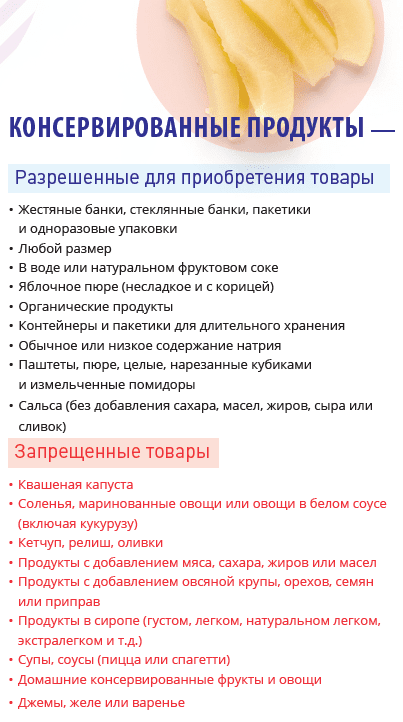 КОНСЕРВИРОВАННЫЕ ПРОДУКТЫ —

Разрешенные для приобретения товары

• Жестяные банки, стеклянные банки, пакетики и одноразовые упаковки
• Любой размер
• В воде или натуральном фруктовом соке
• Яблочное пюре (несладкое и с корицей)
• Органические продукты
• Контейнеры и пакетики для длительного хранения
• Обычное или низкое содержание натрия
• Паштеты, пюре, целые, нарезанные кубиками и измельченные помидоры
• Сальса (без добавления сахара, масел, жиров, сыра или сливок)

Запрещенные товары

• Квашеная капуста
• Соленья, маринованные овощи или овощи в белом соусе (включая кукурузу)
• Кетчуп, релиш, оливки
• Продукты с добавлением мяса, сахара, жиров или масел
• Продукты с добавлением овсяной крупы, орехов, семян или приправ
• Продукты в сиропе (густом, легком, натуральном легком, экстралегком и т.д.)
• Супы, соусы (пицца или спагетти)
• Домашние консервированные фрукты и овощи
• Джемы, желе или варенье